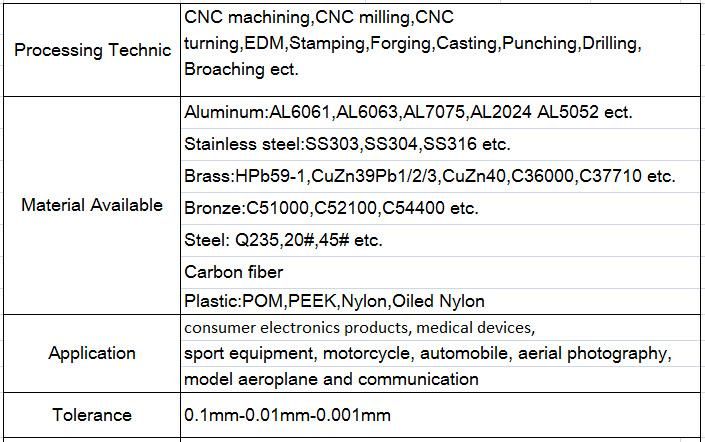 | | |
|---|---|
| Processing Technic | CNC machining,CNC milling,CNC turning,EDM,Stamping,Forging,Casting,Punching,Drilling, Broaching ect. |
| Material Available | Aluminum:AL6061,AL6063,AL7075,AL2024 AL5052 ect. |
| | Stainless steel:SS303,SS304,SS316 etc. |
| | Brass:HPb59-1,CuZn39Pb1/2/3,CuZn40,C36000,C37710 etc. |
| | Bronze:C51000,C52100,C54400 etc. |
| | Steel: Q235,20#,45# etc. |
| | Carbon fiber |
| | Plastic:POM,PEEK,Nylon,Oiled Nylon |
| Application | consumer electronics products, medical devices, sport equipment, motorcycle, automobile, aerial photography, model aeroplane and communication |
| Tolerance | 0.1mm-0.01mm-0.001mm |